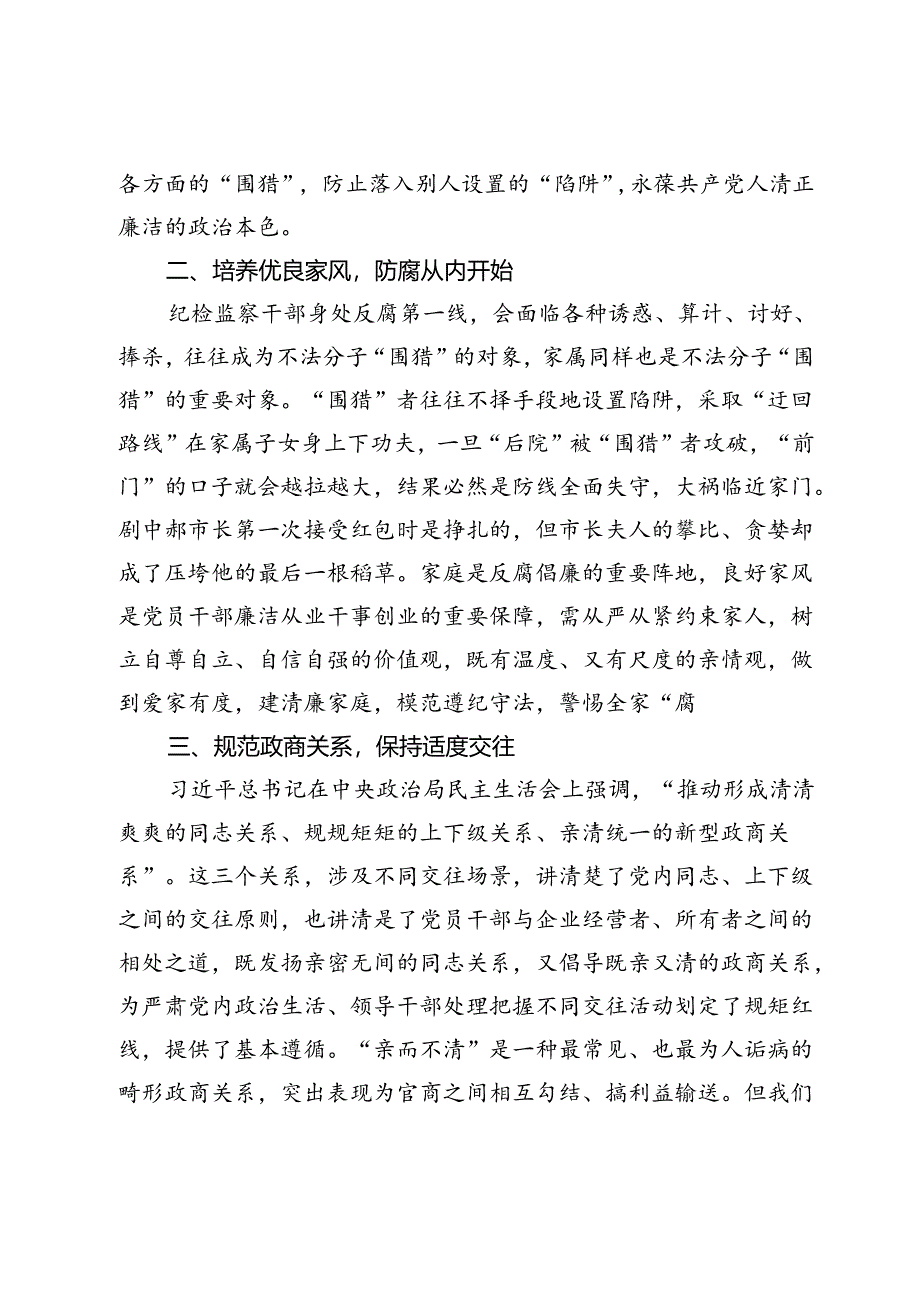 各方面的“围猎”，防止落入别人设置的“陷阱”，永葆共产党人清正廉洁的政治本色。

二、培养优良家风，防腐从内开始

纪检监察干部身处反腐第一线，会面临各种诱惑、算计、讨好、捧杀，往往成为不法分子“围猎”的对象，家属同样也是不法分子“围猎”的重要对象。“围猎”者往往不择手段地设置陷阱，采取“迂回路线”在家属子女身上下功夫，一旦“后院”被“围猎”者攻破，“前门”的口子就会越拉越大，结果必然是防线全面失守，大祸临近家门。剧中郝市长第一次接受红包时是挣扎的，但市长夫人的攀比、贪婪却成了压垮他的最后一根稻草。家庭是反腐倡廉的重要阵地，良好家风是党员干部廉洁从业干事创业的重要保障，需从严从紧约束家人，树立自尊自立、自信自强的价值观，既有温度、又有尺度的亲情观，做到爱家有度，建清廉家庭，模范遵纪守法，警惕全家“腐

三、规范政商关系，保持适度交往

习近平总书记在中央政治局民主生活会上强调，“推动形成清清爽爽的同志关系、规规矩矩的上下级关系、亲清统一的新型政商关系”。这三个关系，涉及不同交往场景，讲清楚了党内同志、上下级之间的交往原则，也讲清是了党员干部与企业经营者、所有者之间的相处之道，既发扬亲密无间的同志关系，又倡导既亲又清的政商关系，为严肃党内政治生活、领导干部处理把握不同交往活动划定了规矩红线，提供了基本遵循。“亲而不清”是一种最常见、也最为人诟病的畸形政商关系，突出表现为官商之间相互勾结、搞利益输送。但我们